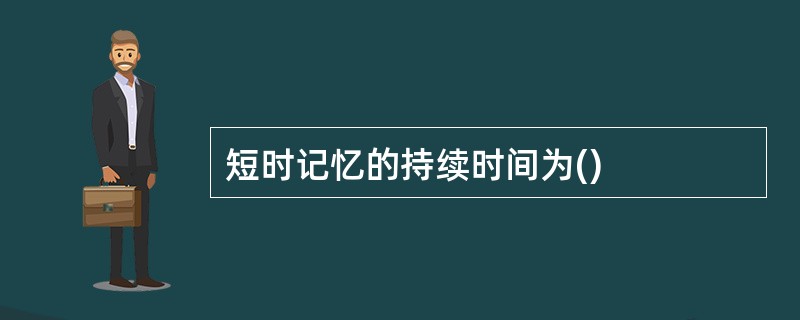 短时记忆的持续时间为()